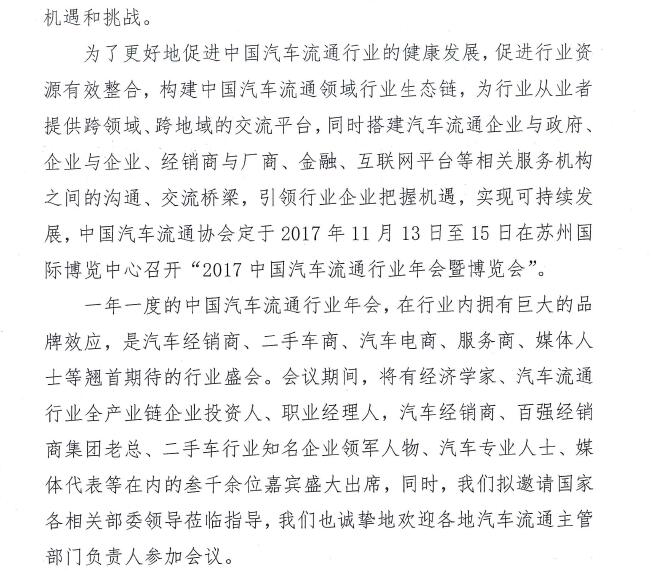 机遇和挑战。

为了更好地促进中国汽车流通行业的健康发展，促进行业资源有效整合，构建中国汽车流通领域行业生态链，为行业从业者提供跨领域、跨地域的交流平台，同时搭建汽车流通企业与政府、企业与企业、经销商与厂商、金融、互联网平台等相关服务机构之间的沟通、交流桥梁，引领行业企业把握机遇，实现可持续发展，中国汽车流通协会定于 2017 年 11 月 13 日至 15 日在苏州国际博览中心召开“2017 中国汽车流通行业年会暨博览会”。

一年一度的中国汽车流通行业年会，在行业内拥有巨大的品牌效应，是汽车经销商、二手车商、汽车电商、服务商、媒体人士等翘首期待的行业盛会。会议期间，将有经济学家、汽车流通行业全产业链企业投资人、职业经理人，汽车经销商、百强经销商集团老总、二手车行业知名企业领军人物、汽车专业人士、媒体代表等在内的叁千余位嘉宾盛大出席，同时，我们拟邀请国家各相关部委领导莅临指导，我们也诚挚地欢迎各地汽车流通主管部门负责人参加会议。